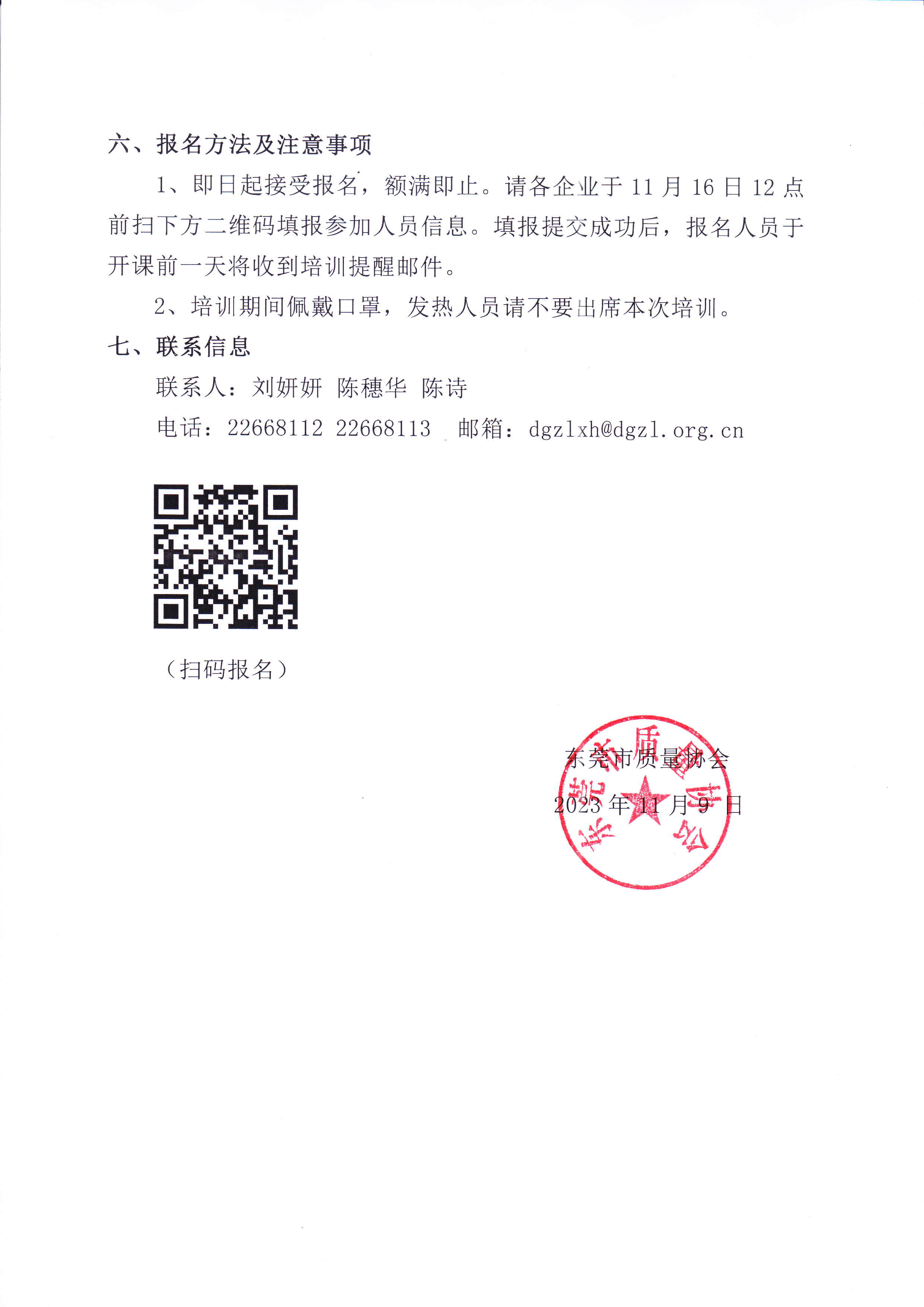 六、报名方法及注意事项

1、即日起接受报名，额满即止。请各企业于 11 月 16 日 12 点前扫下方二维码填报参加人员信息。填报提交成功后，报名人员于开课前一天将收到培训提醒邮件。

2、培训期间佩戴口罩，发热人员请不要出席本次培训。

七、联系信息

联系人：刘妍妍 陈穗华 陈诗

电话：22668112 22668113 邮箱：dgzlxh@dgzl.org.cn

（扫码报名）

东莞市质量协会

2023 年 11 月 9 日

东莞市质量协会